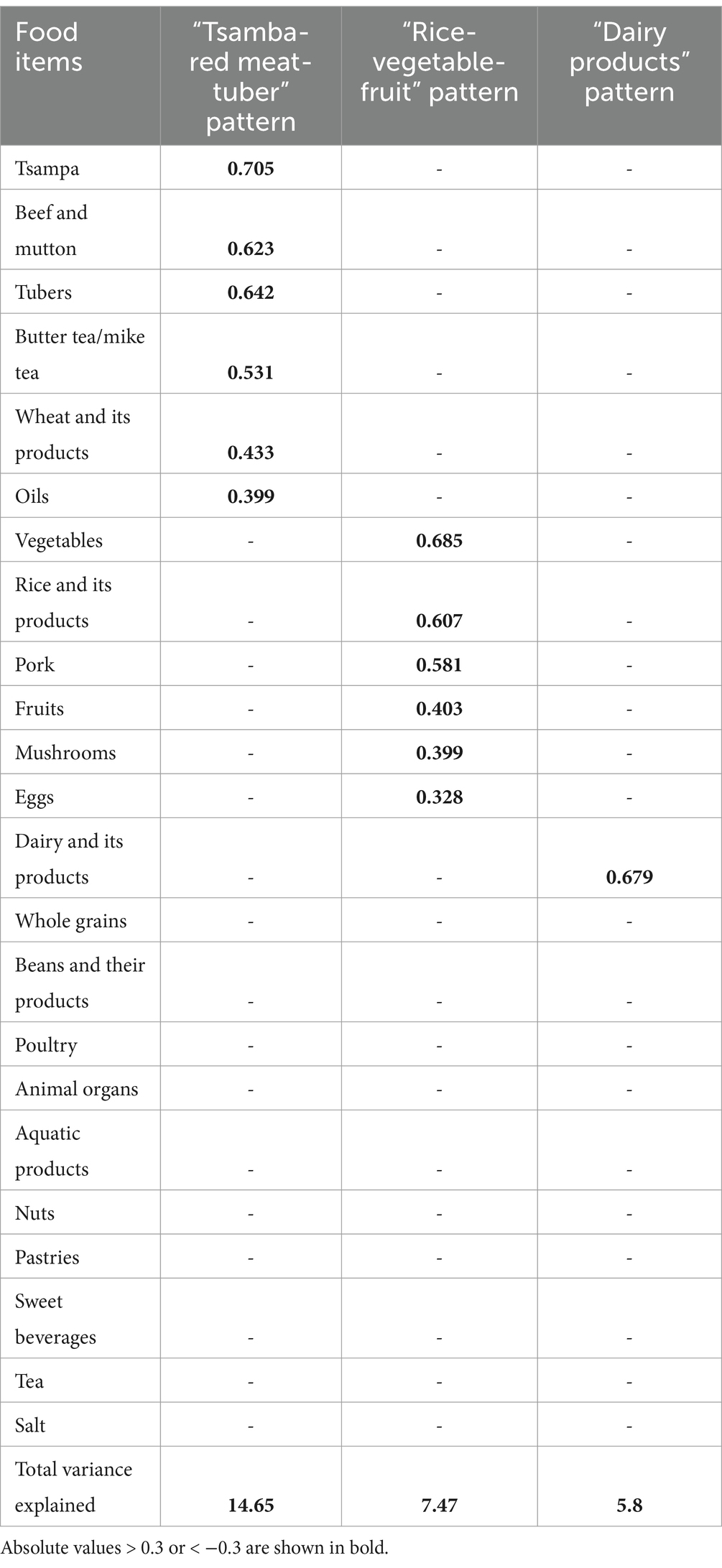 | Food items | "Tsamba-red meat-tuber" pattern | "Rice-vegetable-fruit" pattern | "Dairy products" pattern |
|---|---|---|---|
| Tsampa | **0.705** | - | - |
| Beef and mutton | **0.623** | - | - |
| Tubers | **0.642** | - | - |
| Butter tea/mike tea | **0.531** | - | - |
| Wheat and its products | **0.433** | - | - |
| Oils | **0.399** | - | - |
| Vegetables | - | **0.685** | - |
| Rice and its products | - | **0.607** | - |
| Pork | - | **0.581** | - |
| Fruits | - | **0.403** | - |
| Mushrooms | - | **0.399** | - |
| Eggs | - | **0.328** | - |
| Dairy and its products | - | - | **0.679** |
| Whole grains | - | - | - |
| Beans and their products | - | - | - |
| Poultry | - | - | - |
| Animal organs | - | - | - |
| Aquatic products | - | - | - |
| Nuts | - | - | - |
| Pastries | - | - | - |
| Sweet beverages | - | - | - |
| Tea | - | - | - |
| Salt | - | - | - |
| Total variance explained | **14.65** | **7.47** | **5.8** |

Absolute values > 0.3 or < −0.3 are shown in bold.